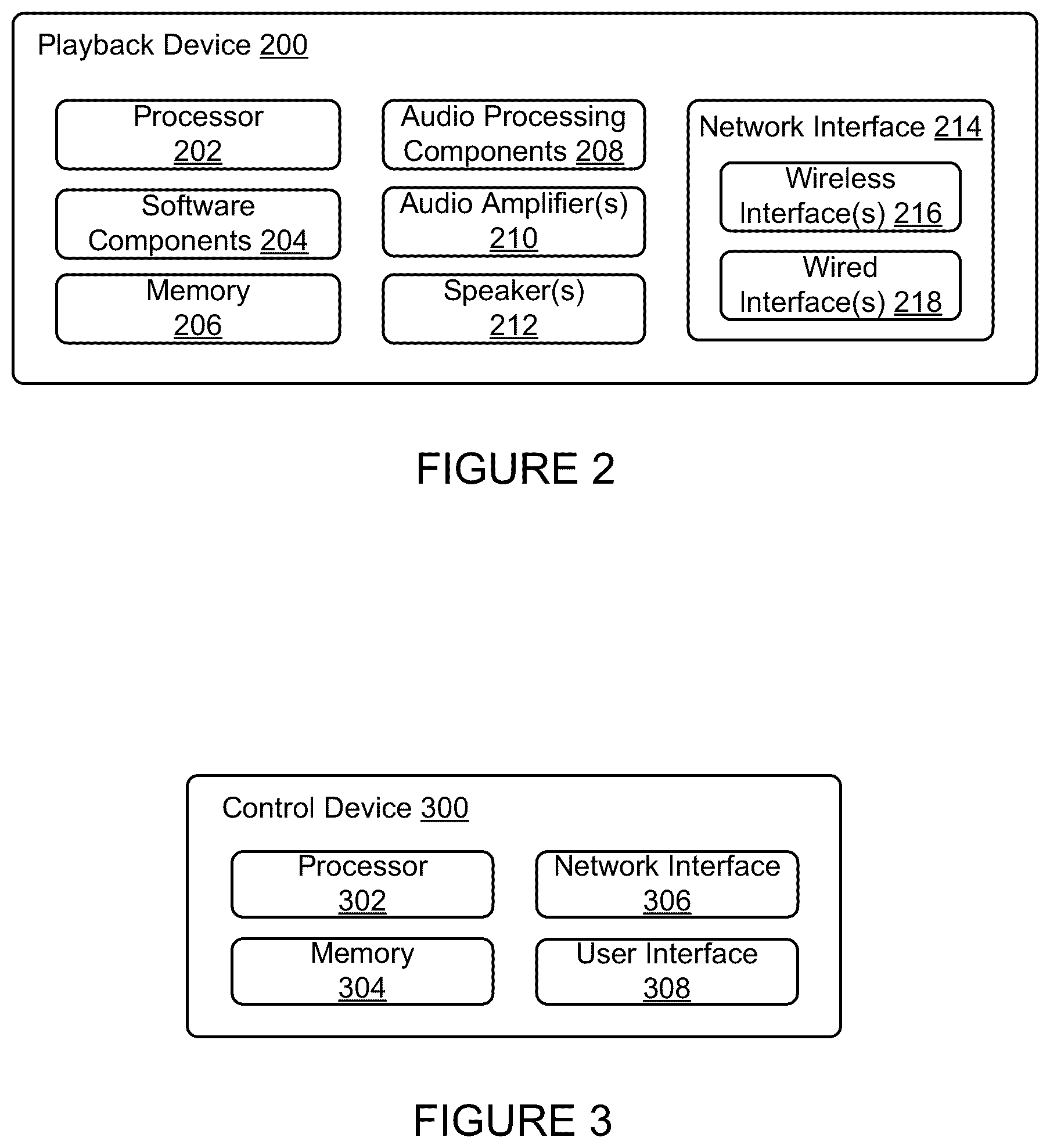 Playback Device 200

Processor 202

Software Components 204

Memory 206

Audio Processing Components 208

Audio Amplifier(s) 210

Speaker(s) 212

Network Interface 214

Wireless Interface(s) 216

Wired Interface(s) 218

FIGURE 2

Control Device 300

Processor 302

Memory 304

Network Interface 306

User Interface 308

FIGURE 3